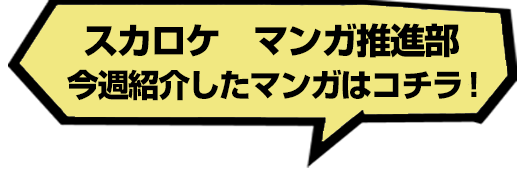 スカロケ　マンガ推進部
今週紹介したマンガはコチラ！